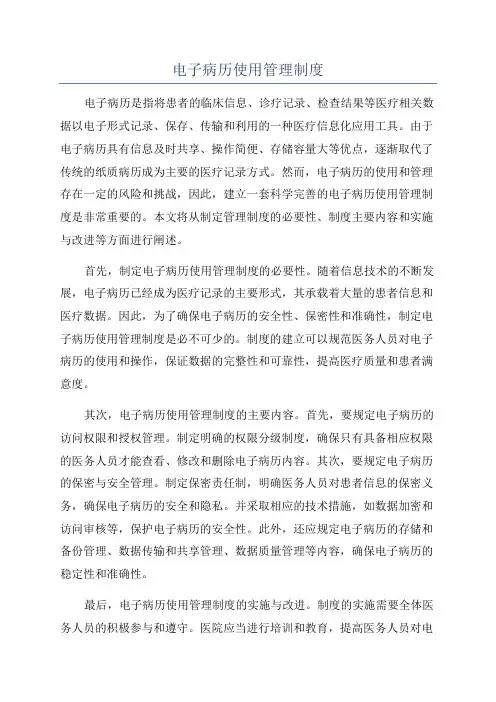 电子病历使用管理制度

电子病历是指将患者的临床信息、诊疗记录、检查结果等医疗相关数据以电子形式记录、保存、传输和利用的一种医疗信息化应用工具。由于电子病历具有信息及时共享、操作简便、存储容量大等优点，逐渐取代了传统的纸质病历成为主要的医疗记录方式。然而，电子病历的使用和管理存在一定的风险和挑战，因此，建立一套科学完善的电子病历使用管理制度是非常重要的。本文将从制定管理制度的必要性、制度主要内容和实施与改进等方面进行阐述。

首先，制定电子病历使用管理制度的必要性。随着信息技术的不断发展，电子病历已经成为医疗记录的主要形式，其承载着大量的患者信息和医疗数据。因此，为了确保电子病历的安全性、保密性和准确性，制定电子病历使用管理制度是必不可少的。制度的建立可以规范医务人员对电子病历的使用和操作，保证数据的完整性和可靠性，提高医疗质量和患者满意度。

其次，电子病历使用管理制度的主要内容。首先，要规定电子病历的访问权限和授权管理。制定明确的权限分级制度，确保只有具备相应权限的医务人员才能查看、修改和删除电子病历内容。其次，要规定电子病历的保密与安全管理。制定保密责任制，明确医务人员对患者信息的保密义务，确保电子病历的安全和隐私。并采取相应的技术措施，如数据加密和访问审核等，保护电子病历的安全性。此外，还应规定电子病历的存储和备份管理、数据传输和共享管理、数据质量管理等内容，确保电子病历的稳定性和准确性。

最后，电子病历使用管理制度的实施与改进。制度的实施需要全体医务人员的积极参与和遵守。医院应当进行培训和教育，提高医务人员对电